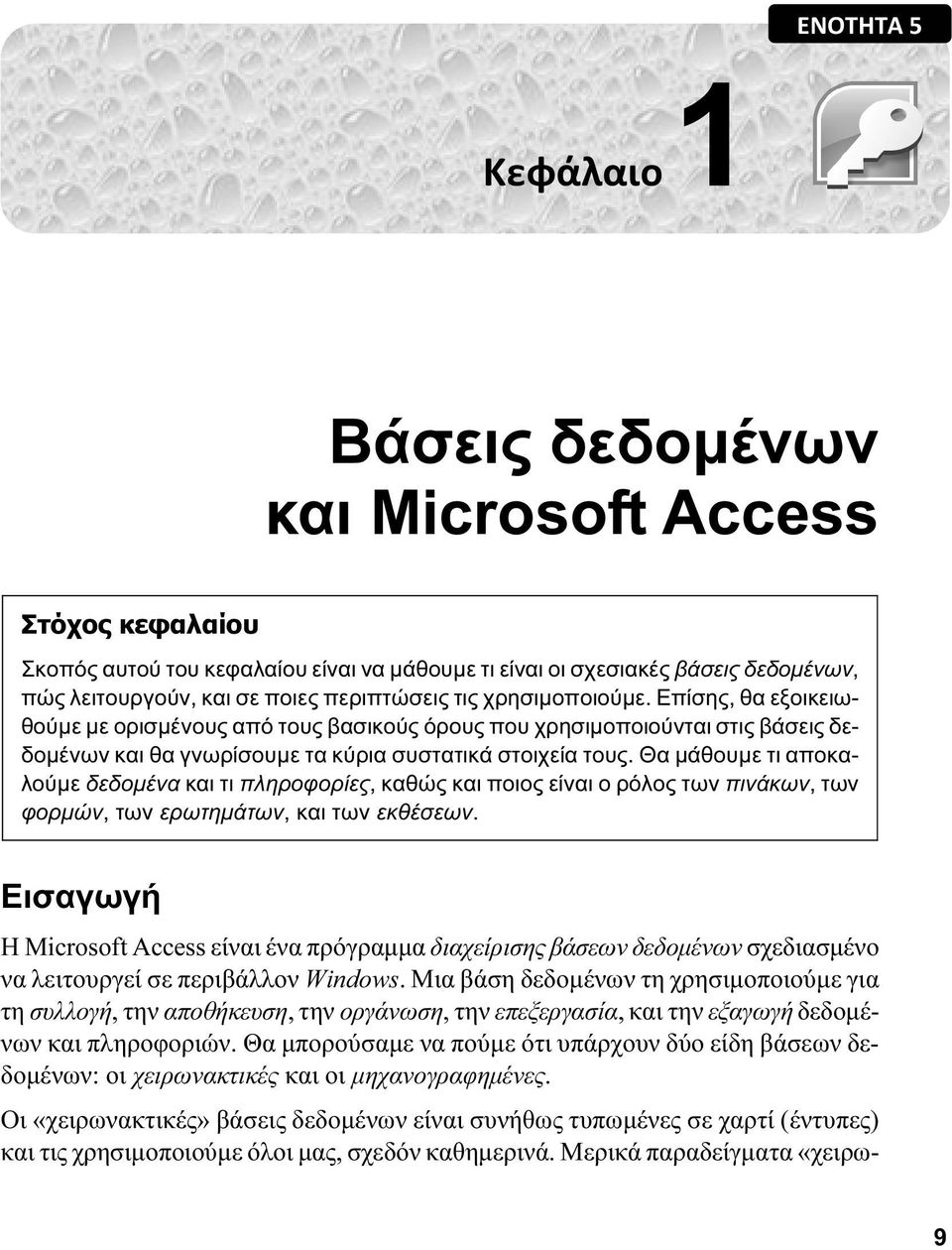 ΕΝΟΤΗΤΑ 5

Κεφάλαιο 1

Βάσεις δεδομένων και Microsoft Access

Στόχος κεφαλαίου

Σκοπός αυτού του κεφαλαίου είναι να μάθουμε τι είναι οι σχεσιακές βάσεις δεδομένων, πώς λειτουργούν, και σε ποιες περιπτώσεις τις χρησιμοποιούμε. Επίσης, θα εξοικειωθούμε με ορισμένους από τους βασικούς όρους που χρησιμοποιούνται στις βάσεις δεδομένων και θα γνωρίσουμε τα κύρια συστατικά στοιχεία τους. Θα μάθουμε τι αποκαλούμε δεδομένα και τι πληροφορίες, καθώς και ποιος είναι ο ρόλος των πινάκων, των φορμών, των ερωτημάτων, και των εκθέσεων.

Εισαγωγή

Η Microsoft Access είναι ένα πρόγραμμα διαχείρισης βάσεων δεδομένων σχεδιασμένο να λειτουργεί σε περιβάλλον Windows. Μια βάση δεδομένων τη χρησιμοποιούμε για τη συλλογή, την αποθήκευση, την οργάνωση, την επεξεργασία, και την εξαγωγή δεδομένων και πληροφοριών. Θα μπορούσαμε να πούμε ότι υπάρχουν δύο είδη βάσεων δεδομένων: οι χειρωνακτικές και οι μηχανογραφημένες.

Οι «χειρωνακτικές» βάσεις δεδομένων είναι συνήθως τυπωμένες σε χαρτί (έντυπες) και τις χρησιμοποιούμε όλοι μας, σχεδόν καθημερινά. Μερικά παραδείγματα «χειρω-

9